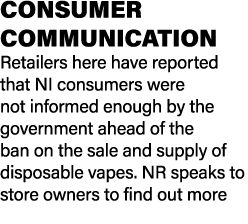 CONSUMER COMMUNICATION

Retailers here have reported that NI consumers were not informed enough by the government ahead of the ban on the sale and supply of disposable vapes. NR speaks to store owners to find out more